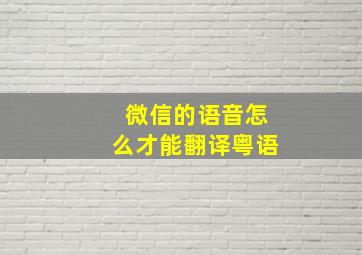 微信的语音怎么才能翻译粤语